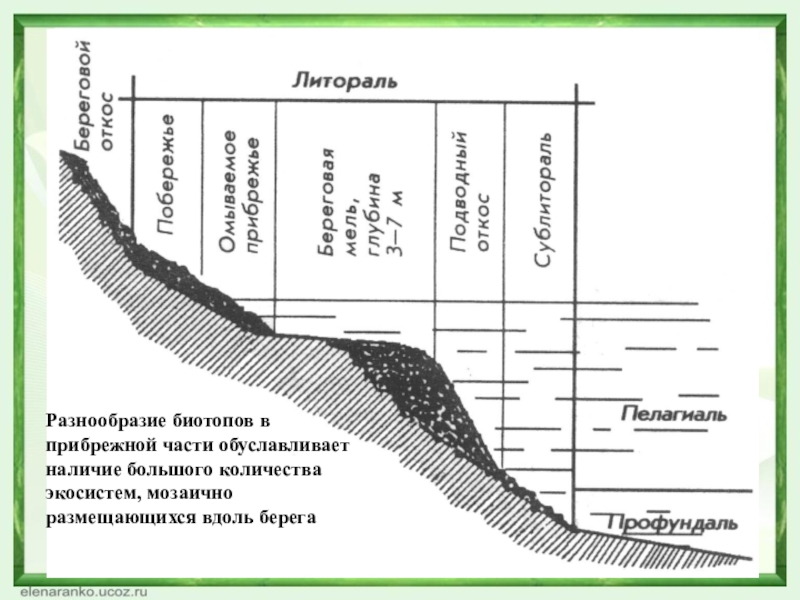 Литораль

Береговой откос

Побережье

Омываемое прибрежье

Береговая мель, глубина 3—7 м

Подводный откос

Сублитораль

Пелагиаль

Профундаль

Разнообразие биотопов в прибрежной части обуславливает наличие большого количества экосистем, мозаично размещающихся вдоль берега

elenaranko.ucoz.ru